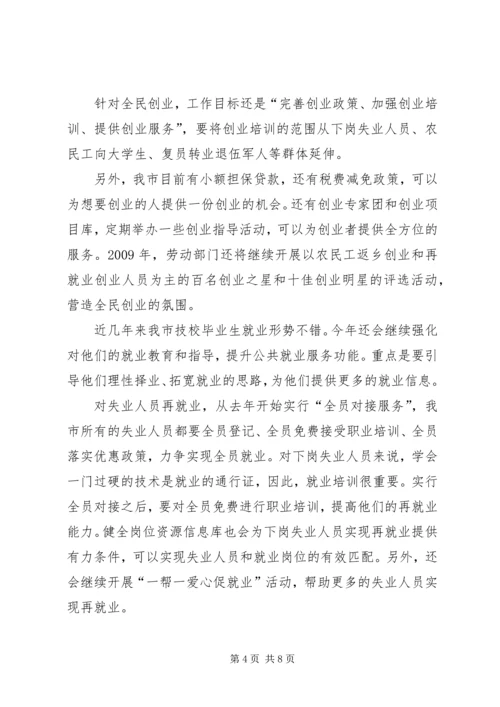 针对全民创业，工作目标还是“完善创业政策、加强创业培训、提供创业服务”，要将创业培训的范围从下岗失业人员、农民工向大学生、复员转业退伍军人等群体延伸。

另外，我市目前有小额担保贷款，还有税费减免政策，可以为想要创业的人提供一份创业的机会。还有创业专家团和创业项目库，定期举办一些创业指导活动，可以为创业者提供全方位的服务。2009 年，劳动部门还将继续开展以农民工返乡创业和再就业创业人员为主的百名创业之星和十佳创业明星的评选活动，营造全民创业的氛围。

近几年来我市技校毕业生就业形势不错。今年还会继续强化对他们的就业教育和指导，提升公共就业服务功能。重点是要引导他们理性择业、拓宽就业的思路，为他们提供更多的就业信息。

对失业人员再就业，从去年开始实行“全员对接服务”，我市所有的失业人员都要全员登记、全员免费接受职业培训、全员落实优惠政策，力争实现全员就业。对下岗失业人员来说，学会一门过硬的技术是就业的通行证，因此，就业培训很重要。实行全员对接之后，要对全员免费进行职业培训，提高他们的再就业能力。健全岗位资源信息库也会为下岗失业人员实现再就业提供有力条件，可以实现失业人员和就业岗位的有效匹配。另外，还会继续开展“一帮一爱心促就业”活动，帮助更多的失业人员实现再就业。

第 4 页 共 8 页